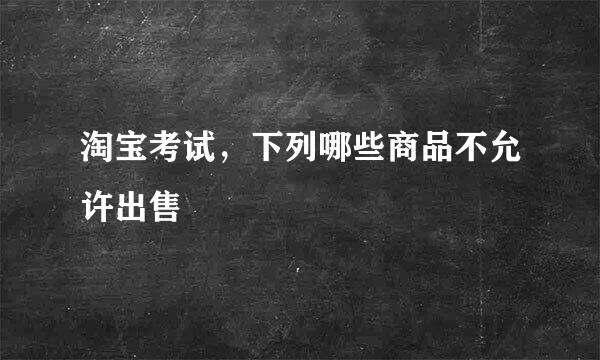 淘宝考试，下列哪些商品不允许出售